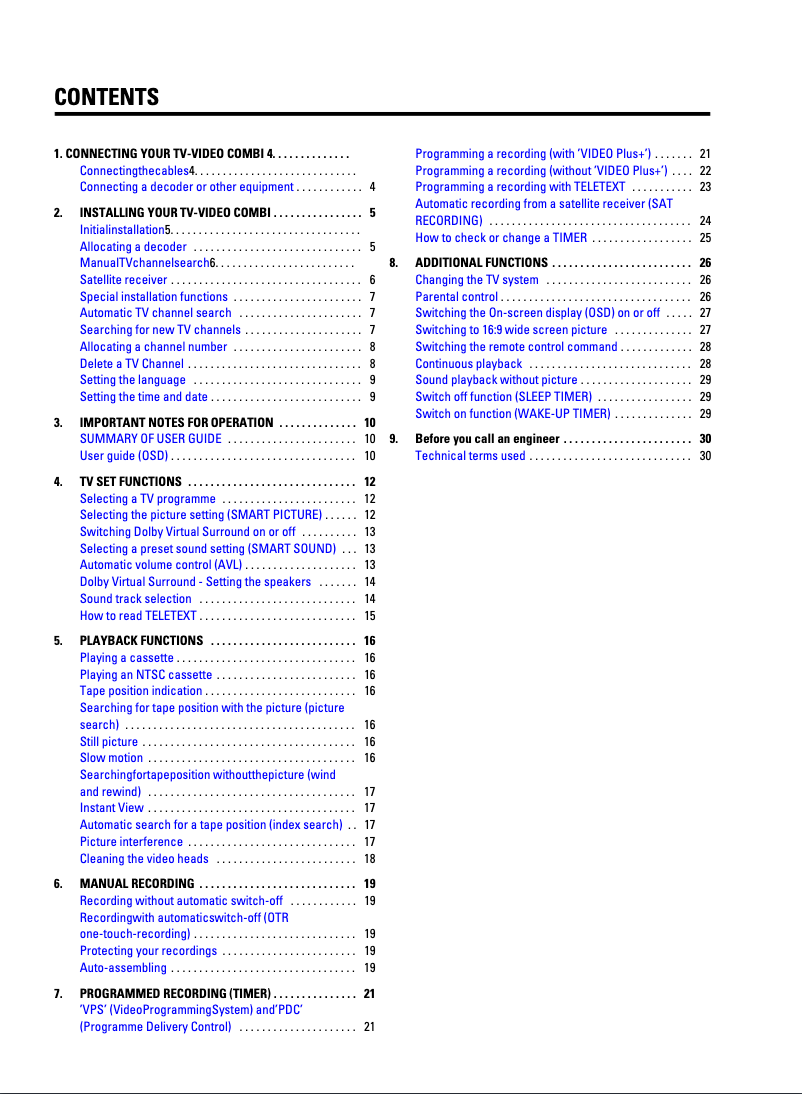 CONTENTS

1. CONNECTING YOUR TV-VIDEO COMBI 4. . . . . . . . . . . . . .
Connectingthecables4. . . . . . . . . . . . . . . . . . . . . . . . . . . . .
Connecting a decoder or other equipment . . . . . . . . . . . . 4

2. INSTALLING YOUR TV-VIDEO COMBI . . . . . . . . . . . . . . . . 5
Initialinstallation5. . . . . . . . . . . . . . . . . . . . . . . . . . . . . . . . . .
Allocating a decoder . . . . . . . . . . . . . . . . . . . . . . . . . . . . . . 5
ManualTVchannelsearch6. . . . . . . . . . . . . . . . . . . . . . . . .
Satellite receiver . . . . . . . . . . . . . . . . . . . . . . . . . . . . . . . . . . 6
Special installation functions . . . . . . . . . . . . . . . . . . . . . . . 7
Automatic TV channel search . . . . . . . . . . . . . . . . . . . . . . 7
Searching for new TV channels . . . . . . . . . . . . . . . . . . . . . 7
Allocating a channel number . . . . . . . . . . . . . . . . . . . . . . . 8
Delete a TV Channel . . . . . . . . . . . . . . . . . . . . . . . . . . . . . . . 8
Setting the language . . . . . . . . . . . . . . . . . . . . . . . . . . . . . . 9
Setting the time and date . . . . . . . . . . . . . . . . . . . . . . . . . . . 9

3. IMPORTANT NOTES FOR OPERATION . . . . . . . . . . . . . . 10
SUMMARY OF USER GUIDE . . . . . . . . . . . . . . . . . . . . . . . 10
User guide (OSD) . . . . . . . . . . . . . . . . . . . . . . . . . . . . . . . . . 10

4. TV SET FUNCTIONS . . . . . . . . . . . . . . . . . . . . . . . . . . . . . . 12
Selecting a TV programme . . . . . . . . . . . . . . . . . . . . . . . . 12
Selecting the picture setting (SMART PICTURE) . . . . . . 12
Switching Dolby Virtual Surround on or off . . . . . . . . . . 13
Selecting a preset sound setting (SMART SOUND) . . . 13
Automatic volume control (AVL) . . . . . . . . . . . . . . . . . . . . 13
Dolby Virtual Surround - Setting the speakers . . . . . . . 14
Sound track selection . . . . . . . . . . . . . . . . . . . . . . . . . . . . 14
How to read TELETEXT . . . . . . . . . . . . . . . . . . . . . . . . . . . . 15

5. PLAYBACK FUNCTIONS . . . . . . . . . . . . . . . . . . . . . . . . . . 16
Playing a cassette . . . . . . . . . . . . . . . . . . . . . . . . . . . . . . . . 16
Playing an NTSC cassette . . . . . . . . . . . . . . . . . . . . . . . . . 16
Tape position indication . . . . . . . . . . . . . . . . . . . . . . . . . . . 16
Searching for tape position with the picture (picture search) . . . . . . . . . . . . . . . . . . . . . . . . . . . . . . . . . . . . . . . . . 16
Still picture . . . . . . . . . . . . . . . . . . . . . . . . . . . . . . . . . . . . . . 16
Slow motion . . . . . . . . . . . . . . . . . . . . . . . . . . . . . . . . . . . . . 16
Searchingfortapeposition withoutthepicture (wind and rewind) . . . . . . . . . . . . . . . . . . . . . . . . . . . . . . . . . . . . . 17
Instant View . . . . . . . . . . . . . . . . . . . . . . . . . . . . . . . . . . . . . 17
Automatic search for a tape position (index search) . . 17
Picture interference . . . . . . . . . . . . . . . . . . . . . . . . . . . . . . 17
Cleaning the video heads . . . . . . . . . . . . . . . . . . . . . . . . . 18

6. MANUAL RECORDING . . . . . . . . . . . . . . . . . . . . . . . . . . . . 19
Recording without automatic switch-off . . . . . . . . . . . . 19
Recordingwith automaticswitch-off (OTR one-touch-recording) . . . . . . . . . . . . . . . . . . . . . . . . . . . . . 19
Protecting your recordings . . . . . . . . . . . . . . . . . . . . . . . . 19
Auto-assembling . . . . . . . . . . . . . . . . . . . . . . . . . . . . . . . . . 19

7. PROGRAMMED RECORDING (TIMER) . . . . . . . . . . . . . . . 21
'VPS' (VideoProgrammingSystem) and'PDC' (Programme Delivery Control) . . . . . . . . . . . . . . . . . . . . . 21

Programming a recording (with 'VIDEO Plus+') . . . . . . . 21
Programming a recording (without 'VIDEO Plus+') . . . . 22
Programming a recording with TELETEXT . . . . . . . . . . . 23
Automatic recording from a satellite receiver (SAT RECORDING) . . . . . . . . . . . . . . . . . . . . . . . . . . . . . . . . . . . . 24
How to check or change a TIMER . . . . . . . . . . . . . . . . . . 25

8. ADDITIONAL FUNCTIONS . . . . . . . . . . . . . . . . . . . . . . . . . 26
Changing the TV system . . . . . . . . . . . . . . . . . . . . . . . . . . 26
Parental control . . . . . . . . . . . . . . . . . . . . . . . . . . . . . . . . . . 26
Switching the On-screen display (OSD) on or off . . . . . 27
Switching to 16:9 wide screen picture . . . . . . . . . . . . . . 27
Switching the remote control command . . . . . . . . . . . . . 28
Continuous playback . . . . . . . . . . . . . . . . . . . . . . . . . . . . . 28
Sound playback without picture . . . . . . . . . . . . . . . . . . . . 29
Switch off function (SLEEP TIMER) . . . . . . . . . . . . . . . . . 29
Switch on function (WAKE-UP TIMER) . . . . . . . . . . . . . . 29

9. Before you call an engineer . . . . . . . . . . . . . . . . . . . . . . . 30
Technical terms used . . . . . . . . . . . . . . . . . . . . . . . . . . . . . 30